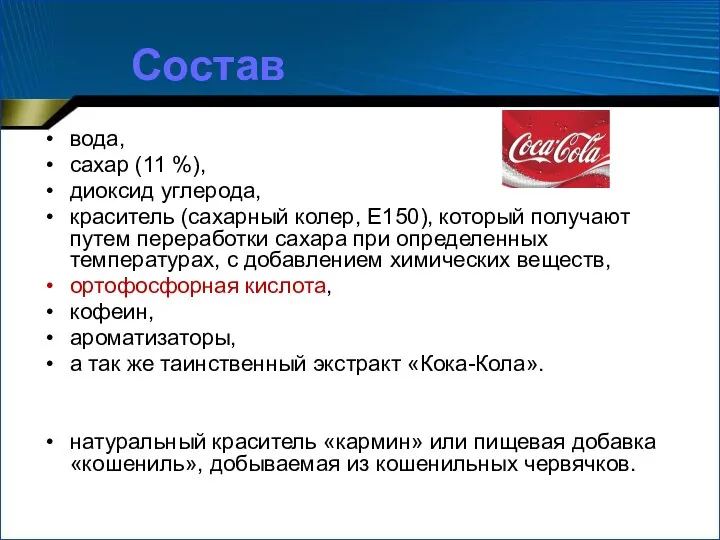 Состав

Coca-Cola

• вода,
• сахар (11 %),
• диоксид углерода,
• краситель (сахарный колер, Е150), который получают путем переработки сахара при определенных температурах, с добавлением химических веществ,
• ортофосфорная кислота,
• кофеин,
• ароматизаторы,
• а так же таинственный экстракт «Кока-Кола».

• натуральный краситель «кармин» или пищевая добавка «кошениль», добываемая из кошенильных червячков.